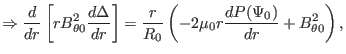 $\Rightarrow \frac{d}{dr}\left[rB_{\theta 0}^2\frac{d\Delta}{dr}\right] = \frac{r}{R_0}\left(-2\mu_0 r\frac{dP(\Psi_0)}{dr} + B_{\theta 0}^2\right),$